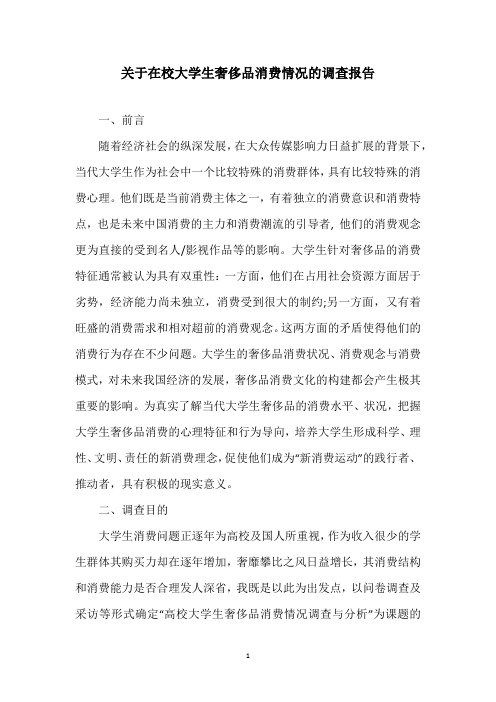 关于在校大学生奢侈品消费情况的调查报告

一、前言

随着经济社会的纵深发展，在大众传媒影响力日益扩展的背景下，当代大学生作为社会中一个比较特殊的消费群体，具有比较特殊的消费心理。他们既是当前消费主体之一，有着独立的消费意识和消费特点，也是未来中国消费的主力和消费潮流的引导者，他们的消费观念更为直接的受到名人/影视作品等的影响。大学生针对奢侈品的消费特征通常被认为具有双重性：一方面，他们在占用社会资源方面居于劣势，经济能力尚未独立，消费受到很大的制约;另一方面，又有着旺盛的消费需求和相对超前的消费观念。这两方面的矛盾使得他们的消费行为存在不少问题。大学生的奢侈品消费状况、消费观念与消费模式，对未来我国经济的发展，奢侈品消费文化的构建都会产生极其重要的影响。为真实了解当代大学生奢侈品的消费水平、状况，把握大学生奢侈品消费的心理特征和行为导向，培养大学生形成科学、理性、文明、责任的新消费理念，促使他们成为“新消费运动”的践行者、推动者，具有积极的现实意义。

二、调查目的

大学生消费问题正逐年为高校及国人所重视，作为收入很少的学生群体其购买力却在逐年增加，奢靡攀比之风日益增长，其消费结构和消费能力是否合理发人深省，我既是以此为出发点，以问卷调查及采访等形式确定“高校大学生奢侈品消费情况调查与分析”为课题的

1